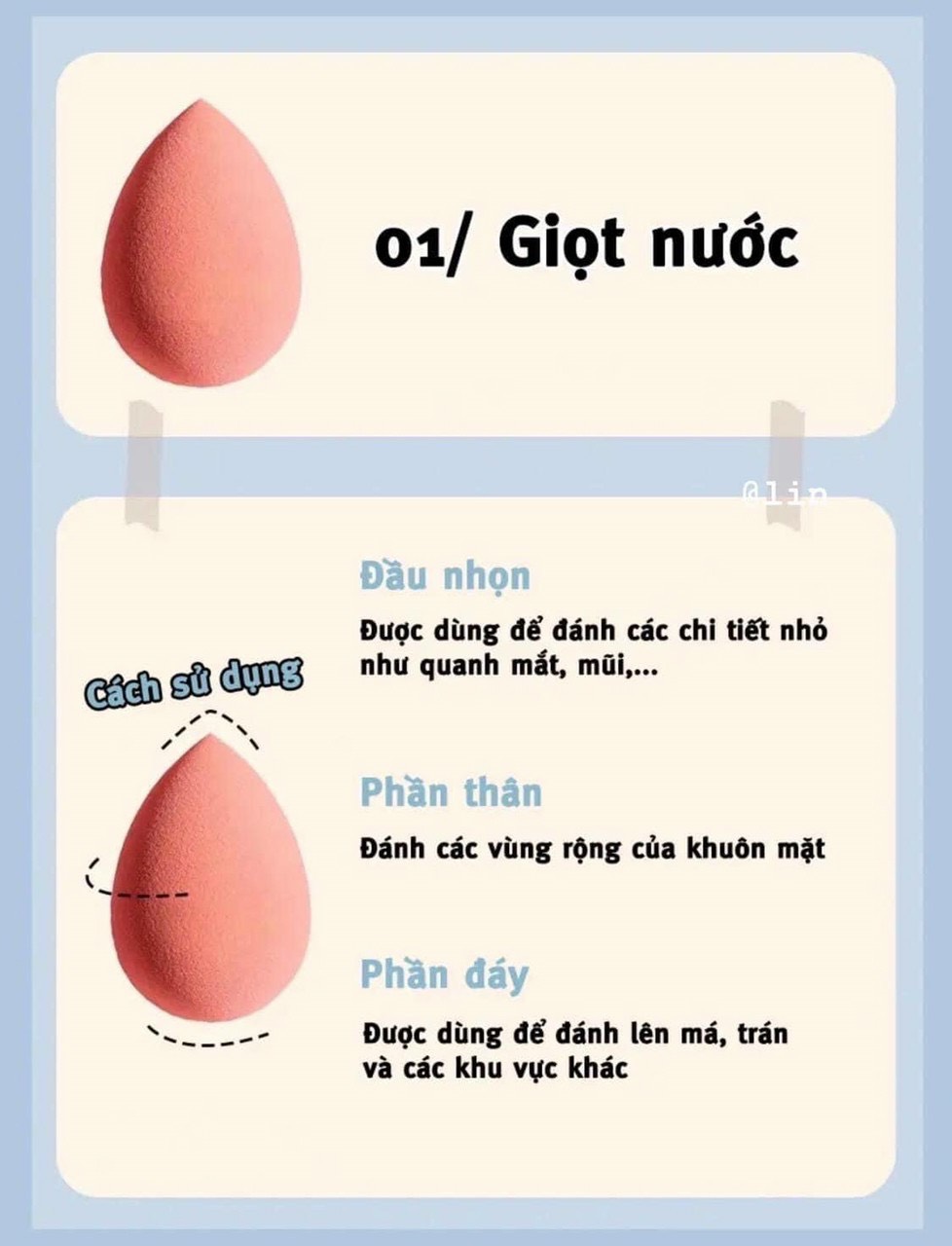 01/ Giọt nước

@lin

Cách sử dụng

Đầu nhọn

Được dùng để đánh các chi tiết nhỏ như quanh mắt, mũi,...

Phần thân

Đánh các vùng rộng của khuôn mặt

Phần đáy

Được dùng để đánh lên má, trán và các khu vực khác